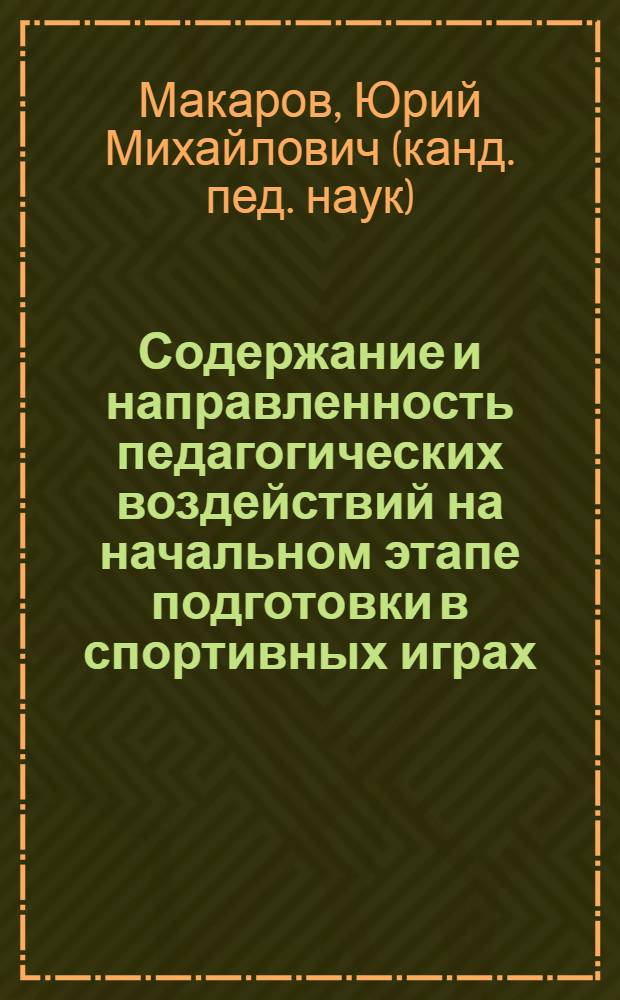 Макаров, Юрий Михайлович (канд. пед. наук)

Содержание и направленность педагогических воздействий на начальном этапе подготовки в спортивных играх